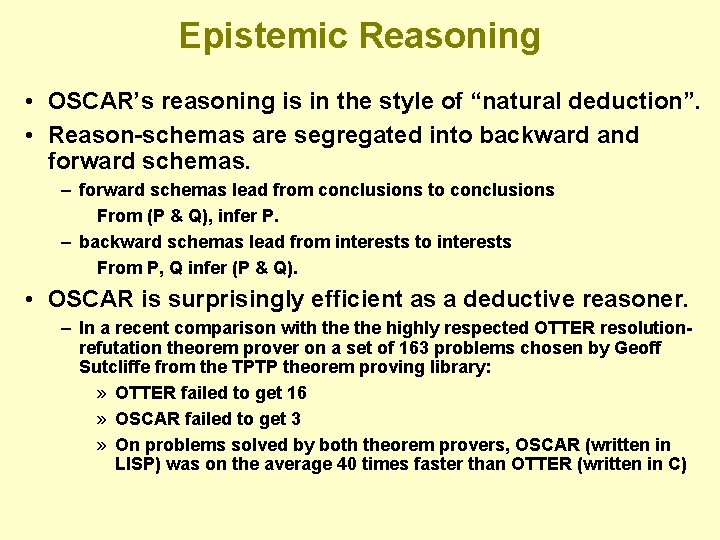 Epistemic Reasoning

• OSCAR's reasoning is in the style of "natural deduction".

• Reason-schemas are segregated into backward and forward schemas.

– forward schemas lead from conclusions to conclusions

From (P & Q), infer P.

– backward schemas lead from interests to interests

From P, Q infer (P & Q).

• OSCAR is surprisingly efficient as a deductive reasoner.

– In a recent comparison with the the highly respected OTTER resolution-refutation theorem prover on a set of 163 problems chosen by Geoff Sutcliffe from the TPTP theorem proving library:

» OTTER failed to get 16

» OSCAR failed to get 3

» On problems solved by both theorem provers, OSCAR (written in LISP) was on the average 40 times faster than OTTER (written in C)